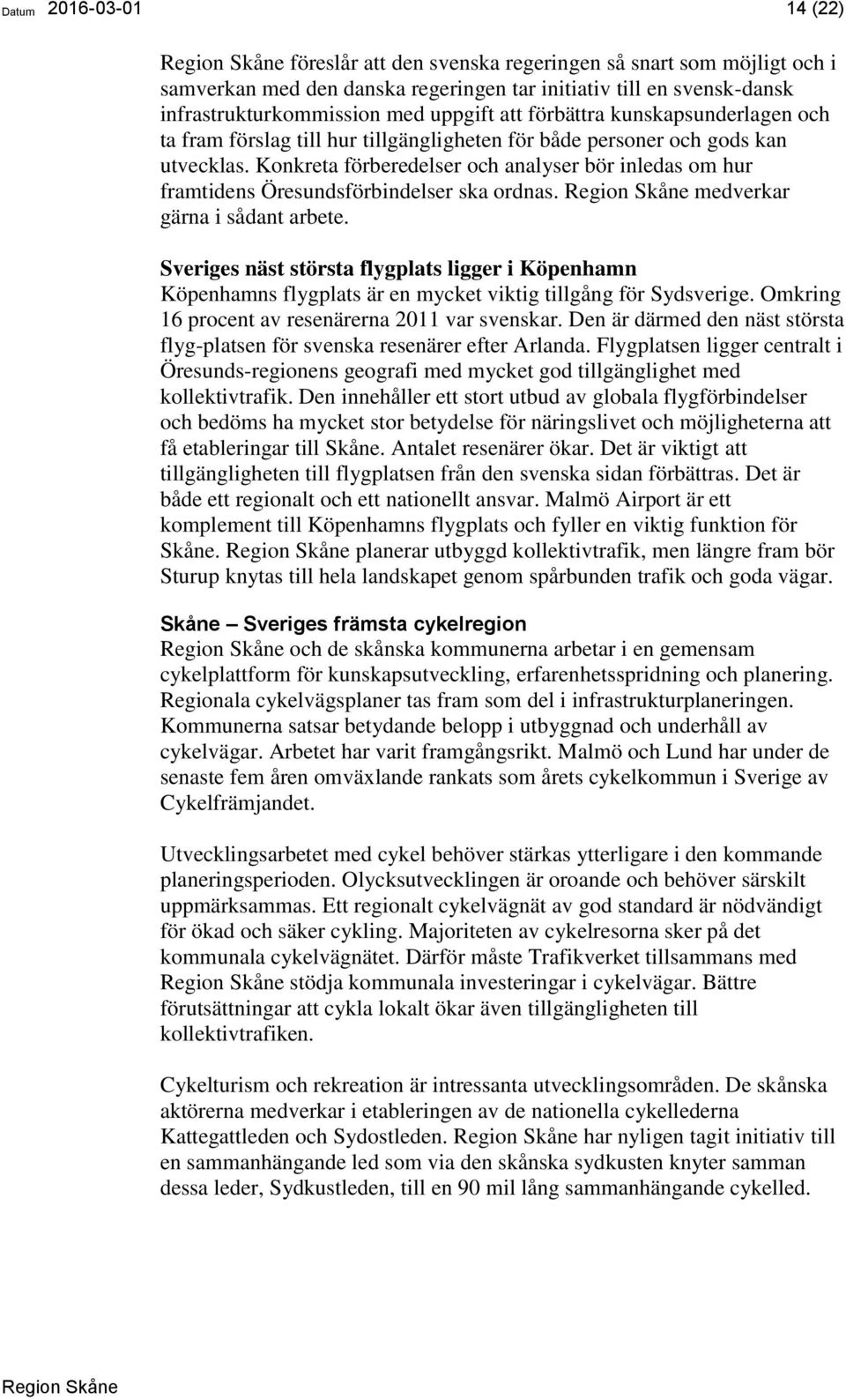 Datum 2016-03-01

14 (22)

Region Skåne föreslår att den svenska regeringen så snart som möjligt och i samverkan med den danska regeringen tar initiativ till en svensk-dansk infrastrukturkommission med uppgift att förbättra kunskapsunderlagen och ta fram förslag till hur tillgängligheten för både personer och gods kan utvecklas. Konkreta förberedelser och analyser bör inledas om hur framtidens Öresundsförbindelser ska ordnas. Region Skåne medverkar gärna i sådant arbete.

Sveriges näst största flygplats ligger i Köpenhamn
Köpenhamns flygplats är en mycket viktig tillgång för Sydsverige. Omkring 16 procent av resenärerna 2011 var svenskar. Den är därmed den näst största flyg-platsen för svenska resenärer efter Arlanda. Flygplatsen ligger centralt i Öresunds-regionens geografi med mycket god tillgänglighet med kollektivtrafik. Den innehåller ett stort utbud av globala flygförbindelser och bedöms ha mycket stor betydelse för näringslivet och möjligheterna att få etableringar till Skåne. Antalet resenärer ökar. Det är viktigt att tillgängligheten till flygplatsen från den svenska sidan förbättras. Det är både ett regionalt och ett nationellt ansvar. Malmö Airport är ett komplement till Köpenhamns flygplats och fyller en viktig funktion för Skåne. Region Skåne planerar utbyggd kollektivtrafik, men längre fram bör Sturup knytas till hela landskapet genom spårbunden trafik och goda vägar.

Skåne – Sveriges främsta cykelregion
Region Skåne och de skånska kommunerna arbetar i en gemensam cykelplattform för kunskapsutveckling, erfarenhetsspridning och planering. Regionala cykelvägsplaner tas fram som del i infrastrukturplaneringen. Kommunerna satsar betydande belopp i utbyggnad och underhåll av cykelvägar. Arbetet har varit framgångsrikt. Malmö och Lund har under de senaste fem åren omväxlande rankats som årets cykelkommun i Sverige av Cykelfrämjandet.

Utvecklingsarbetet med cykel behöver stärkas ytterligare i den kommande planeringsperioden. Olycksutvecklingen är oroande och behöver särskilt uppmärksammas. Ett regionalt cykelvägnät av god standard är nödvändigt för ökad och säker cykling. Majoriteten av cykelresorna sker på det kommunala cykelvägnätet. Därför måste Trafikverket tillsammans med Region Skåne stödja kommunala investeringar i cykelvägar. Bättre förutsättningar att cykla lokalt ökar även tillgängligheten till kollektivtrafiken.

Cykelturism och rekreation är intressanta utvecklingsområden. De skånska aktörerna medverkar i etableringen av de nationella cykellederna Kattegattleden och Sydostleden. Region Skåne har nyligen tagit initiativ till en sammanhängande led som via den skånska sydkusten knyter samman dessa leder, Sydkustleden, till en 90 mil lång sammanhängande cykelled.

Region Skåne